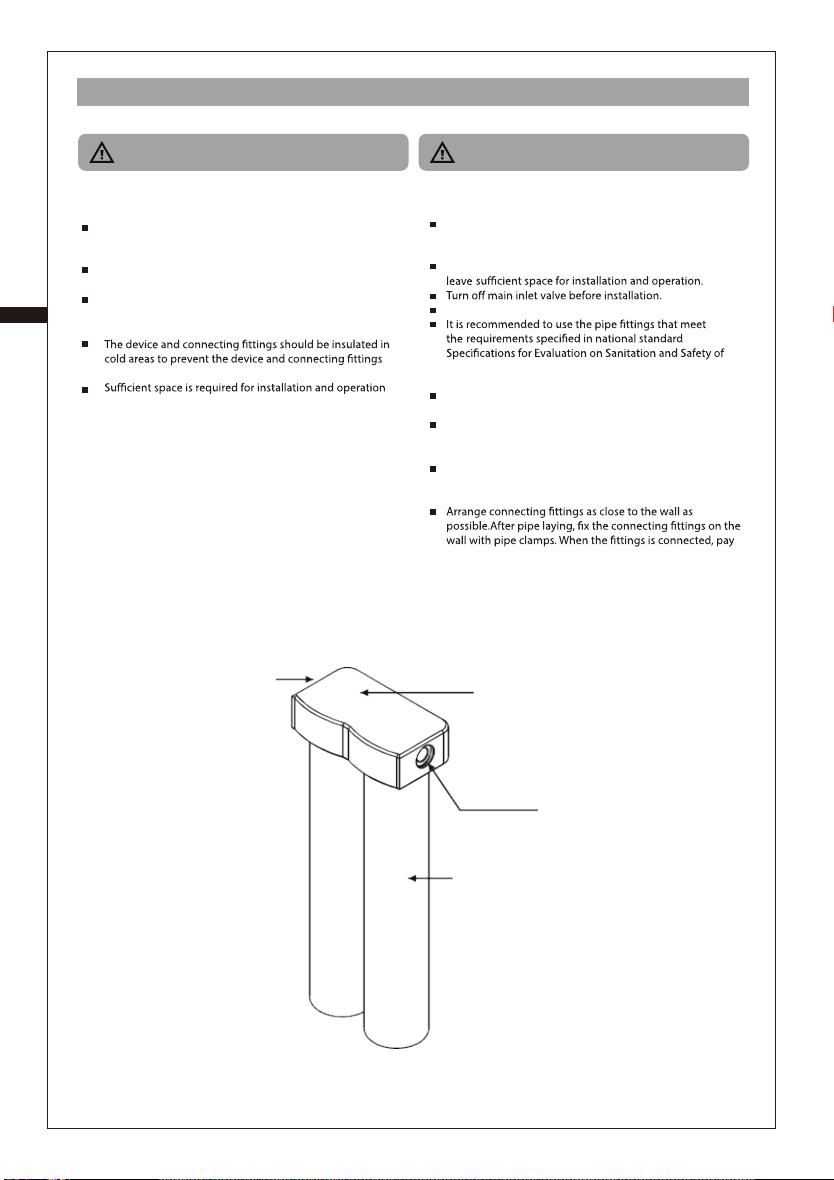 The device and connecting fittings should be insulated in cold areas to prevent the device and connecting fittings

Sufficient space is required for installation and operation

leave sufficient space for installation and operation.

Turn off main inlet valve before installation.

It is recommended to use the pipe fittings that meet the requirements specified in national standard Specifications for Evaluation on Sanitation and Safety of

Arrange connecting fittings as close to the wall as possible.After pipe laying, fix the connecting fittings on the wall with pipe clamps. When the fittings is connected, pay